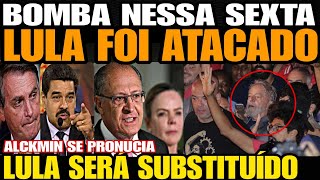 BOMBA NESSA SEXTA
LULA FOI ATACADO

ALCKMIN SE PRONUCIA
LULA SERA SUBSTITUÍDO